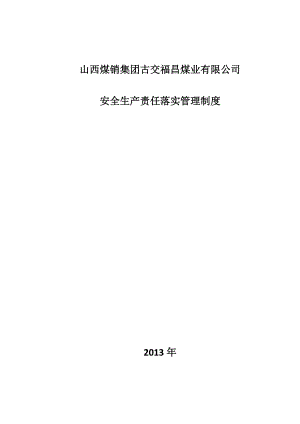 山西煤销集团古交福昌煤业有限公司

安全生产责任落实管理制度

2013 年